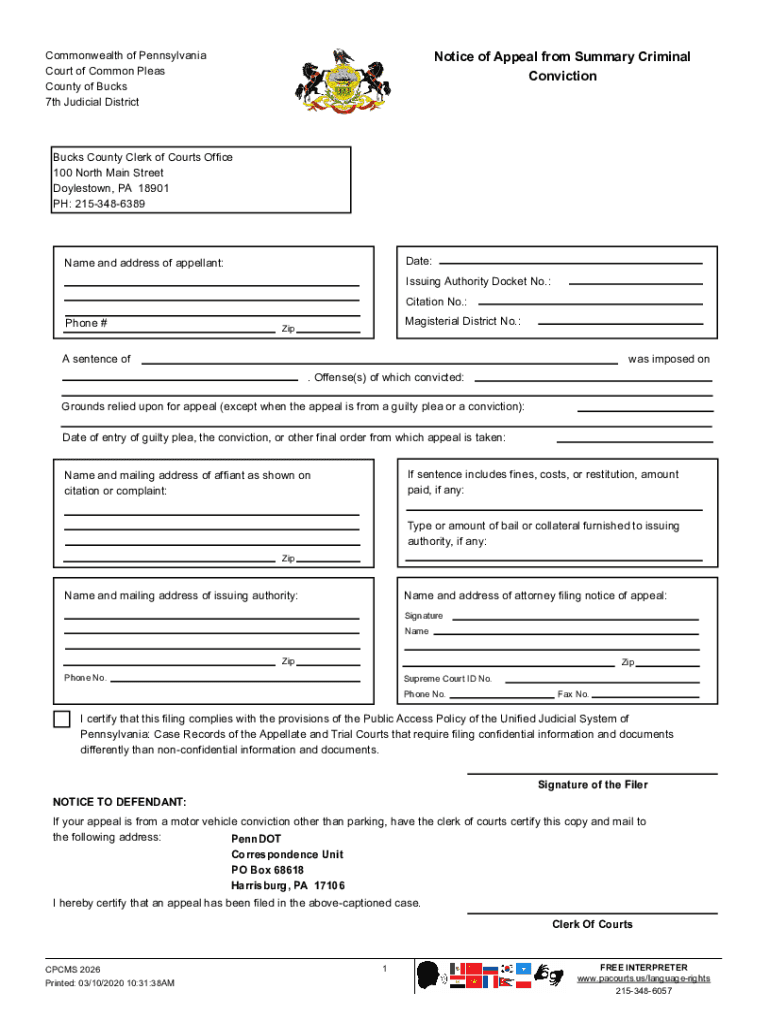 Commonwealth of Pennsylvania
Court of Common Pleas
County of Bucks
7th Judicial District

Notice of Appeal from Summary Criminal Conviction

Bucks County Clerk of Courts Office
100 North Main Street
Doylestown, PA 18901
PH: 215-348-6389

Name and address of appellant:

Phone #

Zip

Date:

Issuing Authority Docket No.:

Citation No.:

Magisterial District No.:

A sentence of was imposed on

. Offense(s) of which convicted:

Grounds relied upon for appeal (except when the appeal is from a guilty plea or a conviction):

Date of entry of guilty plea, the conviction, or other final order from which appeal is taken:

Name and mailing address of affiant as shown on citation or complaint:

Zip

If sentence includes fines, costs, or restitution, amount paid, if any:

Type or amount of bail or collateral furnished to issuing authority, if any:

Name and mailing address of issuing authority:

Zip

Phone No.

Name and address of attorney filing notice of appeal:

Signature

Name

Zip

Supreme Court ID No.

Phone No.

Fax No.

I certify that this filing complies with the provisions of the Public Access Policy of the Unified Judicial System of Pennsylvania: Case Records of the Appellate and Trial Courts that require filing confidential information and documents differently than non-confidential information and documents.

Signature of the Filer

NOTICE TO DEFENDANT:

If your appeal is from a motor vehicle conviction other than parking, have the clerk of courts certify this copy and mail to the following address:
PennDOT
Correspondence Unit
PO Box 68618
Harrisburg, PA 17106

I hereby certify that an appeal has been filed in the above-captioned case.

Clerk Of Courts

CPCMS 2026
Printed: 03/10/2020 10:31:38AM

1

FREE INTERPRETER
www.pacourts.us/language-rights
215-348-6057